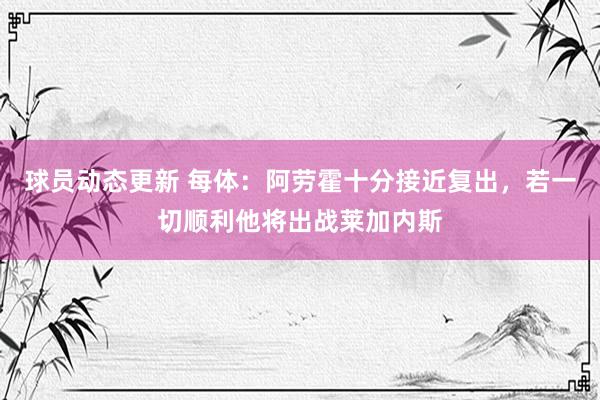 球员动态更新 每体：阿劳霍十分接近复出，若一切顺利他将出战莱加内斯